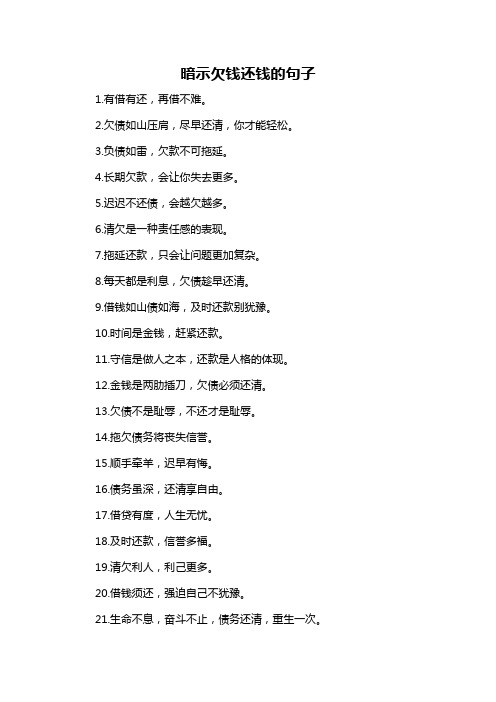 暗示欠钱还钱的句子

1.有借有还，再借不难。

2.欠债如山压肩，尽早还清，你才能轻松。

3.负债如雷，欠款不可拖延。

4.长期欠款，会让你失去更多。

5.迟迟不还债，会越欠越多。

6.清欠是一种责任感的表现。

7.拖延还款，只会让问题更加复杂。

8.每天都是利息，欠债趁早还清。

9.借钱如山债如海，及时还款别犹豫。

10.时间是金钱，赶紧还款。

11.守信是做人之本，还款是人格的体现。

12.金钱是两肋插刀，欠债必须还清。

13.欠债不是耻辱，不还才是耻辱。

14.拖欠债务将丧失信誉。

15.顺手牵羊，迟早有悔。

16.债务虽深，还清享自由。

17.借贷有度，人生无忧。

18.及时还款，信誉多福。

19.清欠利人，利己更多。

20.借钱须还，强迫自己不犹豫。

21.生命不息，奋斗不止，债务还清，重生一次。